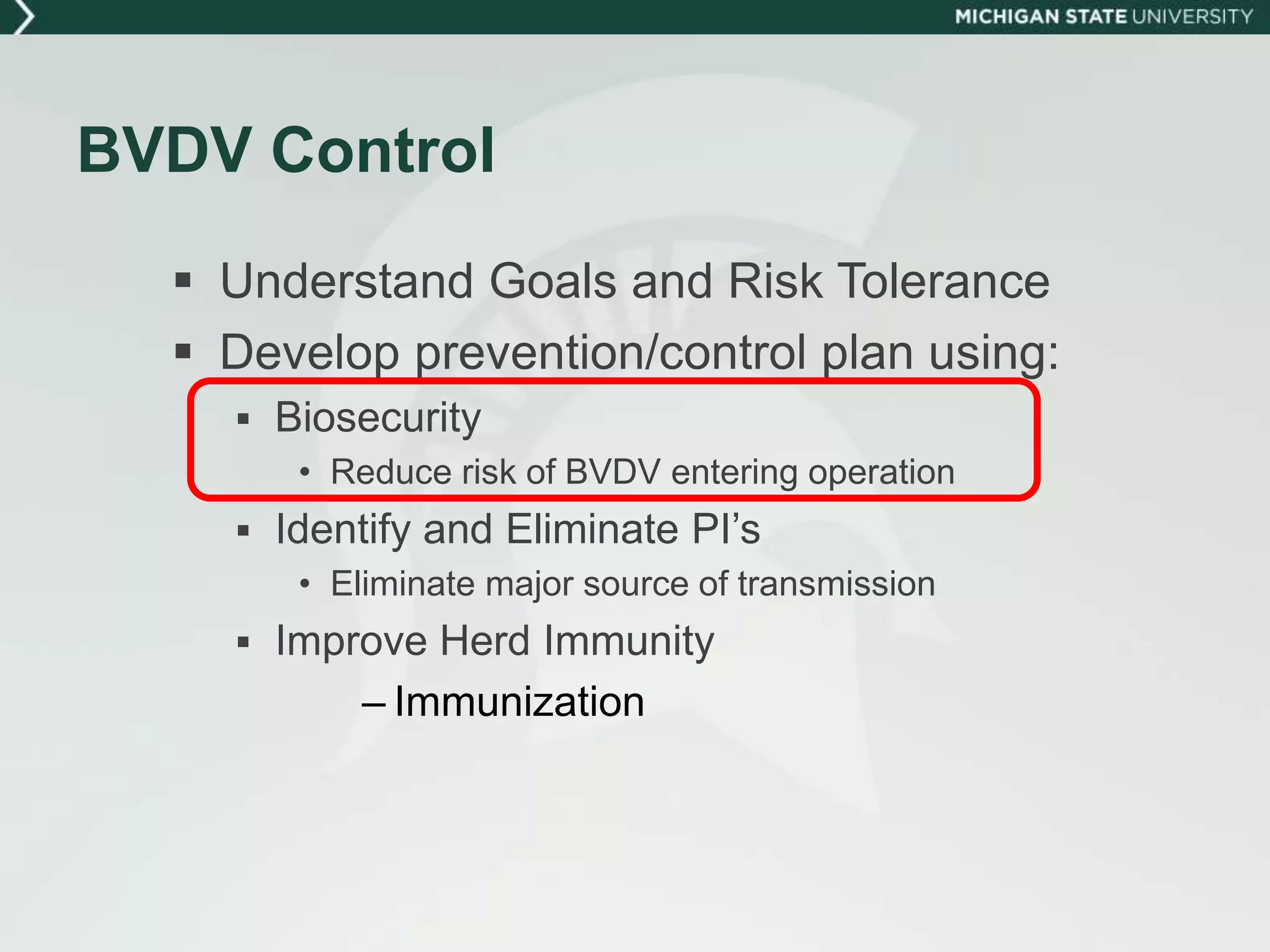 MICHIGAN STATE UNIVERSITY

BVDV Control

▪ Understand Goals and Risk Tolerance
▪ Develop prevention/control plan using:
  ▪ Biosecurity
    • Reduce risk of BVDV entering operation
  ▪ Identify and Eliminate PI's
    • Eliminate major source of transmission
  ▪ Improve Herd Immunity
      – Immunization